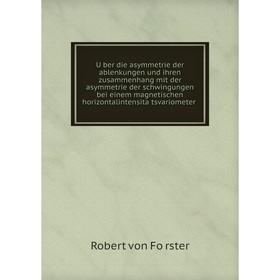 U ber die asymmetrie der ablenkungen und ihren zusammenhang mit der asymmetrie der schwingungen bei einem magnetischen horizontalintensita tsvariometer

Robert von Fo rster